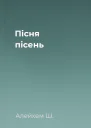 Пісня пісень

Алейхем Ш.